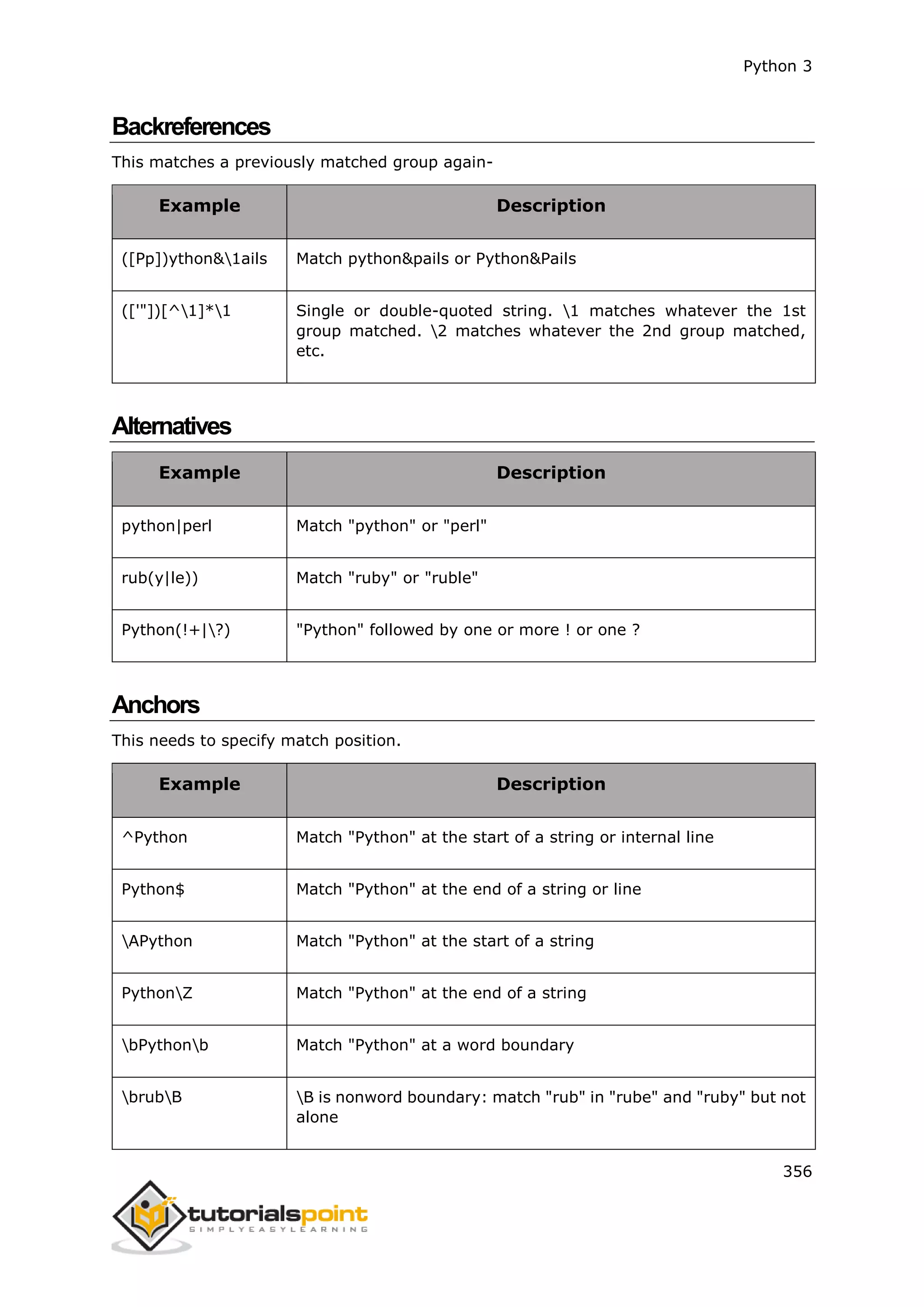 Python 3

Backreferences

This matches a previously matched group again-

| Example | Description |
|---|---|
| ([Pp])ython&\1ails | Match python&pails or Python&Pails |
| (['"])[^\1]*\1 | Single or double-quoted string. \1 matches whatever the 1st group matched. \2 matches whatever the 2nd group matched, etc. |

Alternatives

| Example | Description |
|---|---|
| python\|perl | Match "python" or "perl" |
| rub(y\|le)) | Match "ruby" or "ruble" |
| Python(!+\|\?) | "Python" followed by one or more ! or one ? |

Anchors

This needs to specify match position.

| Example | Description |
|---|---|
| ^Python | Match "Python" at the start of a string or internal line |
| Python$ | Match "Python" at the end of a string or line |
| \APython | Match "Python" at the start of a string |
| Python\Z | Match "Python" at the end of a string |
| \bPython\b | Match "Python" at a word boundary |
| \brub\B | \B is nonword boundary: match "rub" in "rube" and "ruby" but not alone |

356

tutorialspoint
SIMPLYEASYLEARNING